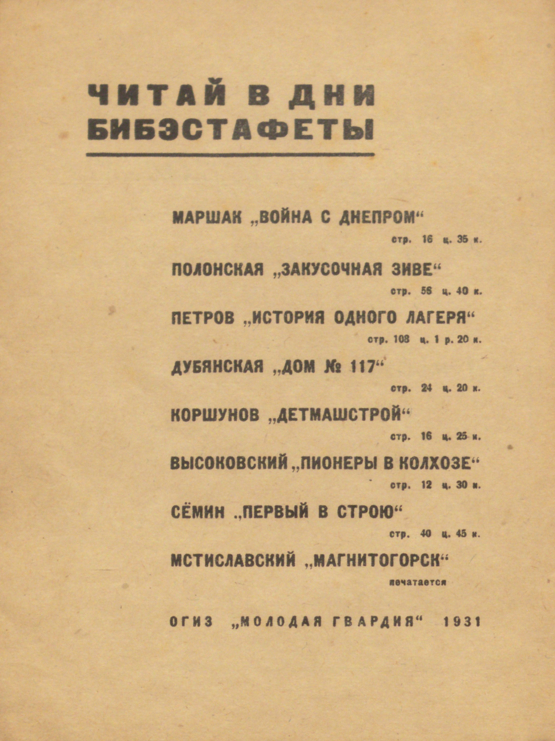 ЧИТАЙ В ДНИ БИБЭСТАФЕТЫ

МАРШАК „ВОЙНА С ДНЕПРОМ“
стр. 16 ц. 35 к.

ПОЛОНСКАЯ „ЗАКУСОЧНАЯ ЗИВЕ“
стр. 56 ц. 40 к.

ПЕТРОВ „ИСТОРИЯ ОДНОГО ЛАГЕРЯ“
стр. 108 ц. 1 р. 20 к.

ДУБЯНСКАЯ „ДОМ № 117“
стр. 24 ц. 20 к.

КОРШУНОВ „ДЕТМАШСТРОЙ“
стр. 16 ц. 25 к.

ВЫСОКОВСКИЙ „ПИОНЕРЫ В КОЛХОЗЕ“
стр. 12 ц. 30 к.

СЁМИН „ПЕРВЫЙ В СТРОЮ“
стр. 40 ц. 45 к.

МСТИСЛАВСКИЙ „МАГНИТОГОРСК“
печатается

ОГИЗ „МОЛОДАЯ ГВАРДИЯ“ 1931